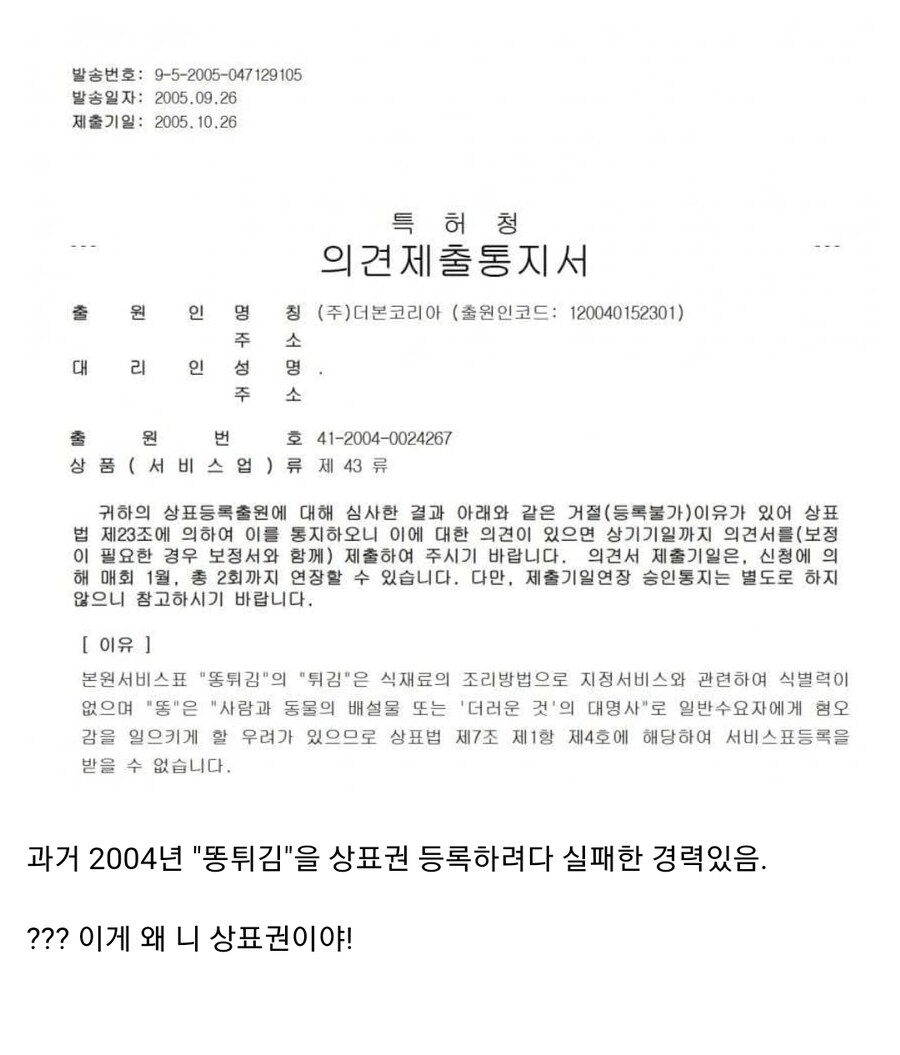 발송번호: 9-5-2005-047129105
발송일자: 2005.09.26
제출기일: 2005.10.26

특 허 청
의견제출통지서

출 원 인 명 칭 (주)더본코리아 (출원인코드: 120040152301)
주 소
대 리 인 성 명 .
주 소

출 원 번 호 41-2004-0024267
상 품 ( 서 비 스 업 ) 류 제 43 류

귀하의 상표등록출원에 대해 심사한 결과 아래와 같은 거절(등록불가)이유가 있어 상표법 제23조에 의하여 이를 통지하오니 이에 대한 의견이 있으면 상기기일까지 의견서를(보정이 필요한 경우 보정서와 함께) 제출하여 주시기 바랍니다. 의견서 제출기일은, 신청에 의해 매회 1월, 총 2회까지 연장할 수 있습니다. 다만, 제출기일연장 승인통지는 별도로 하지 않으니 참고하시기 바랍니다.

[ 이유 ]
본원서비스표 "똥튀김"의 "튀김"은 식재료의 조리방법으로 지정서비스와 관련하여 식별력이 없으며 "똥"은 "사람과 동물의 배설물 또는 '더러운 것'의 대명사"로 일반수요자에게 혐오감을 일으키게 할 우려가 있으므로 상표법 제7조 제1항 제4호에 해당하여 서비스표등록을 받을 수 없습니다.

과거 2004년 "똥튀김"을 상표권 등록하려다 실패한 경력있음.

??? 이게 왜 니 상표권이야!